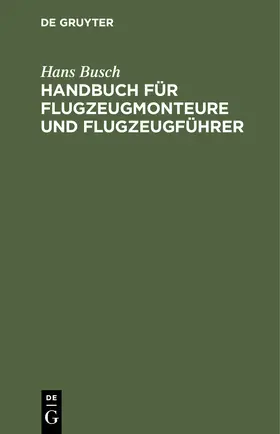 DE GRUYTER

Hans Busch
HANDBUCH FÜR FLUGZEUGMONTEURE UND FLUGZEUGFÜHRER

DE
G